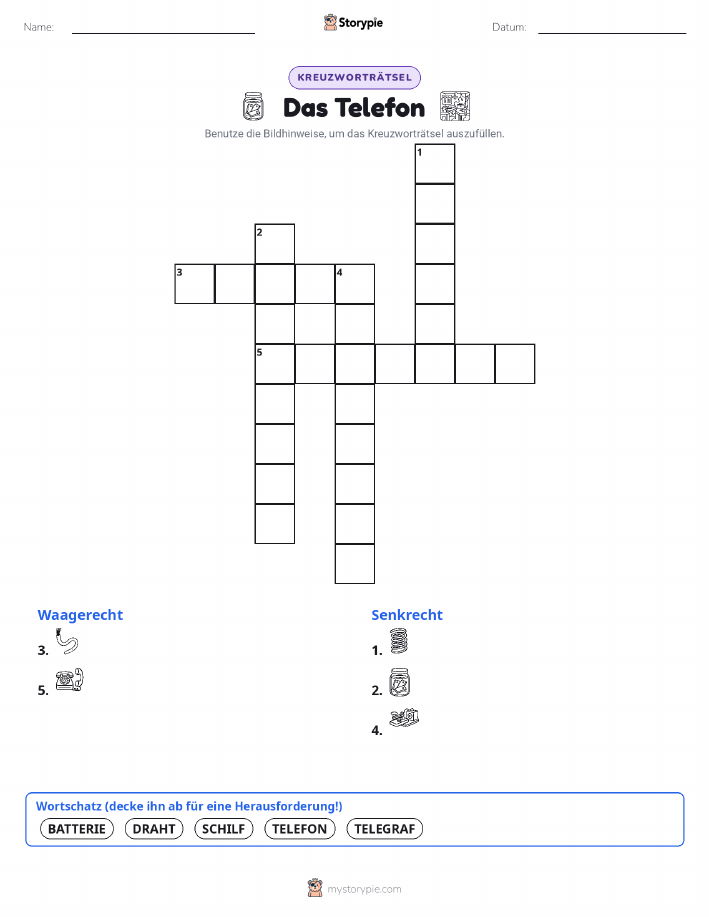 Name:

Storypie

Datum:

KREUZWORTRÄTSEL

Das Telefon

Benutze die Bildhinweise, um das Kreuzworträtsel auszufüllen.

1
2
3
4
5

Waagerecht

3.

5.

Senkrecht

1.

2.

4.

Wortschatz (decke ihn ab für eine Herausforderung!)

BATTERIE DRAHT SCHILF TELEFON TELEGRAF

mystorypie.com